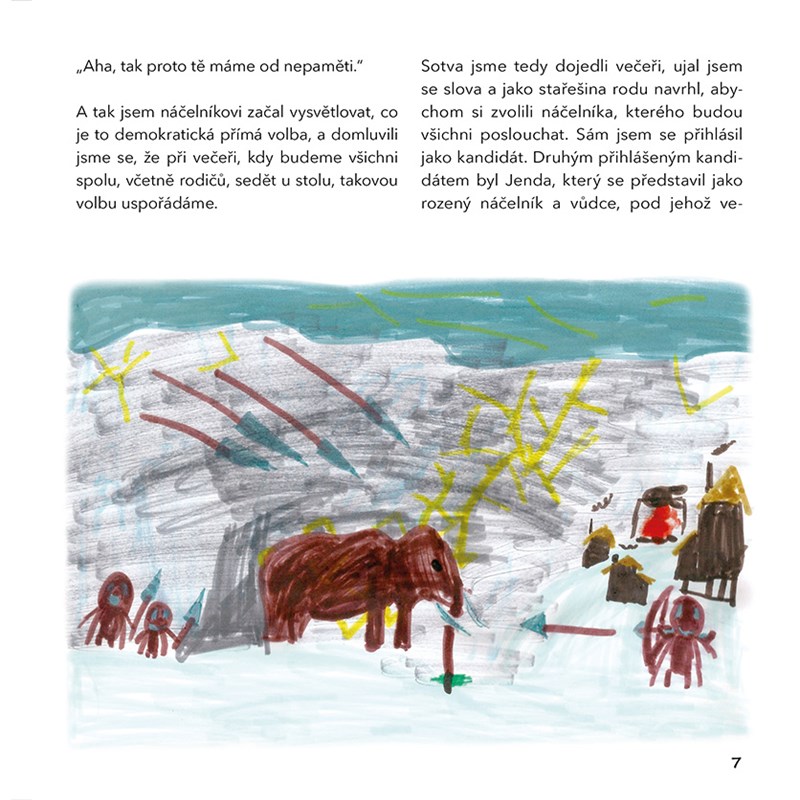 „Aha, tak proto tě máme od nepaměti."

A tak jsem náčelníkovi začal vysvětlovat, co je to demokratická přímá volba, a domluvili jsme se, že při večeři, kdy budeme všichni spolu, včetně rodičů, sedět u stolu, takovou volbu uspořádáme.

Sotva jsme tedy dojedli večeři, ujal jsem se slova a jako stařešina rodu navrhl, abychom si zvolili náčelníka, kterého budou všichni poslouchat. Sám jsem se přihlásil jako kandidát. Druhým přihlášeným kandidátem byl Jenda, který se představil jako rozený náčelník a vůdce, pod jehož ve-

7